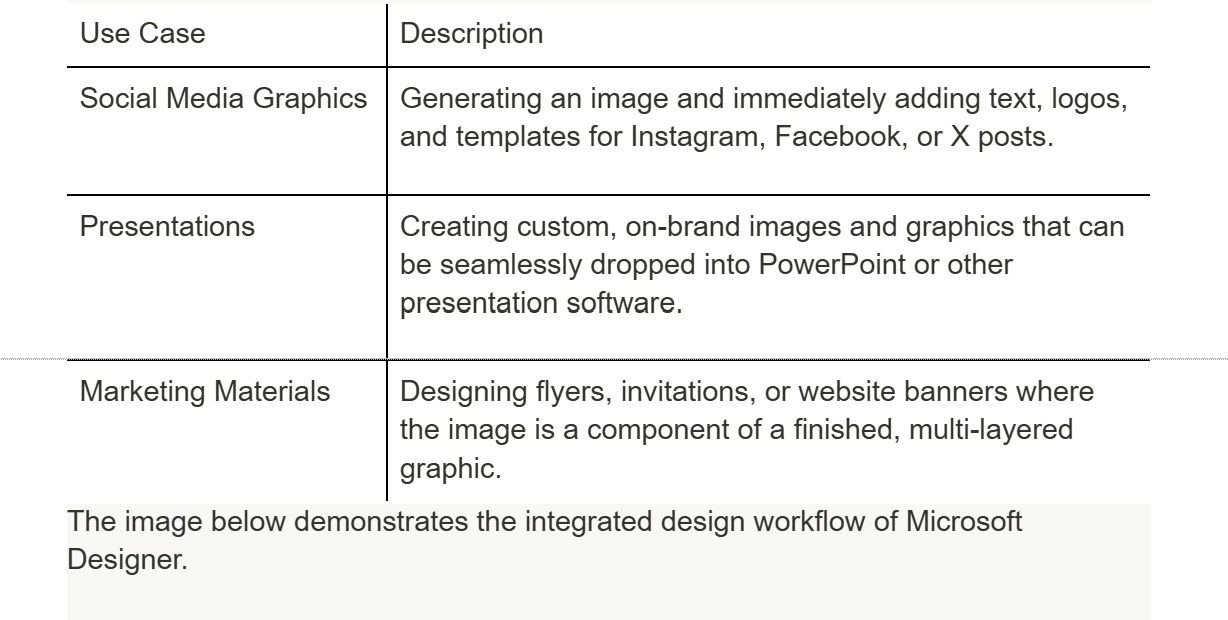 | Use Case | Description |
|---|---|
| Social Media Graphics | Generating an image and immediately adding text, logos, and templates for Instagram, Facebook, or X posts. |
| Presentations | Creating custom, on-brand images and graphics that can be seamlessly dropped into PowerPoint or other presentation software. |
| Marketing Materials | Designing flyers, invitations, or website banners where the image is a component of a finished, multi-layered graphic. |

The image below demonstrates the integrated design workflow of Microsoft Designer.